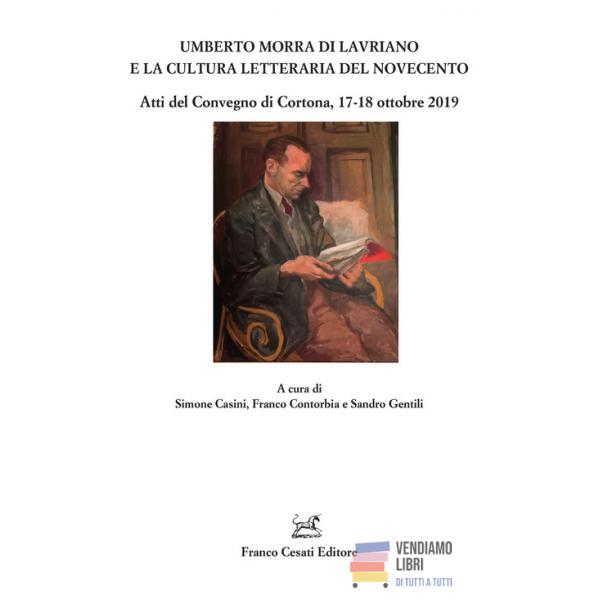 UMBERTO MORRA DI LAVRIANO
E LA CULTURA LETTERARIA DEL NOVECENTO

Atti del Convegno di Cortona, 17-18 ottobre 2019

A cura di
Simone Casini, Franco Contorbia e Sandro Gentili

Franco Cesati Editore

VENDIAMO
LIBRI
DI TUTTI A TUTTI